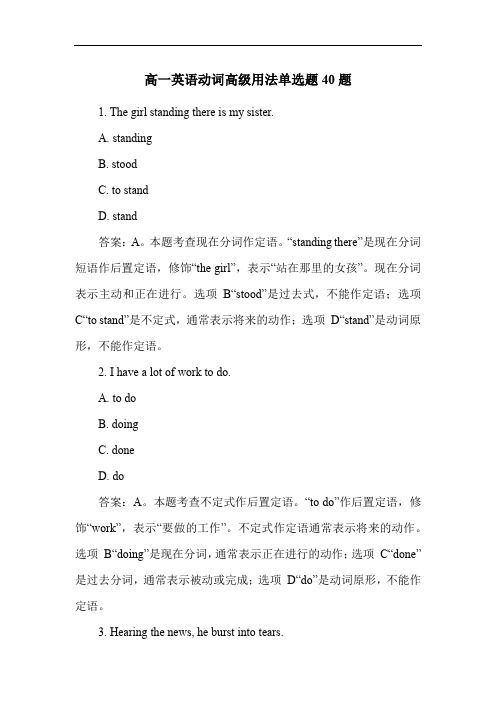 高一英语动词高级用法单选题 40 题

1. The girl standing there is my sister.

A. standing

B. stood

C. to stand

D. stand

答案：A。本题考查现在分词作定语。“standing there”是现在分词短语作后置定语，修饰“the girl”，表示“站在那里的女孩”。现在分词表示主动和正在进行。选项 B“stood”是过去式，不能作定语；选项 C“to stand”是不定式，通常表示将来的动作；选项 D“stand”是动词原形，不能作定语。

2. I have a lot of work to do.

A. to do

B. doing

C. done

D. do

答案：A。本题考查不定式作后置定语。“to do”作后置定语，修饰“work”，表示“要做的工作”。不定式作定语通常表示将来的动作。选项 B“doing”是现在分词，通常表示正在进行的动作；选项 C“done”是过去分词，通常表示被动或完成；选项 D“do”是动词原形，不能作定语。

3. Hearing the news, he burst into tears.